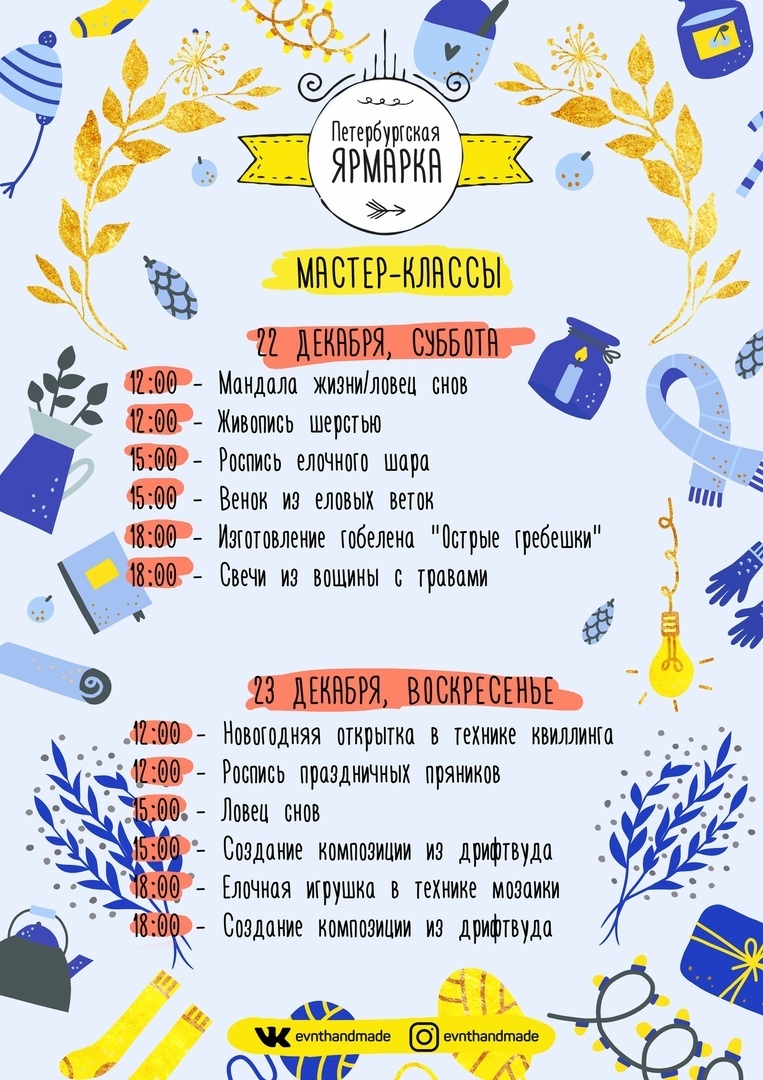 Петербургская
ЯРМАРКА

МАСТЕР-КЛАССЫ

22 ДЕКАБРЯ, СУББОТА

12:00 - Мандала жизни/ловец снов
12:00 - Живопись шерстью
15:00 - Роспись елочного шара
15:00 - Венок из еловых веток
18:00 - Изготовление гобелена "Острые гребешки"
18:00 - Свечи из вощины с травами

23 ДЕКАБРЯ, ВОСКРЕСЕНЬЕ

12:00 - Новогодняя открытка в технике квиллинга
12:00 - Роспись праздничных пряников
15:00 - Ловец снов
15:00 - Создание композиции из дрифтвуда
18:00 - Елочная игрушка в технике мозаики
18:00 - Создание композиции из дрифтвуда

evnthandmade evnthandmade